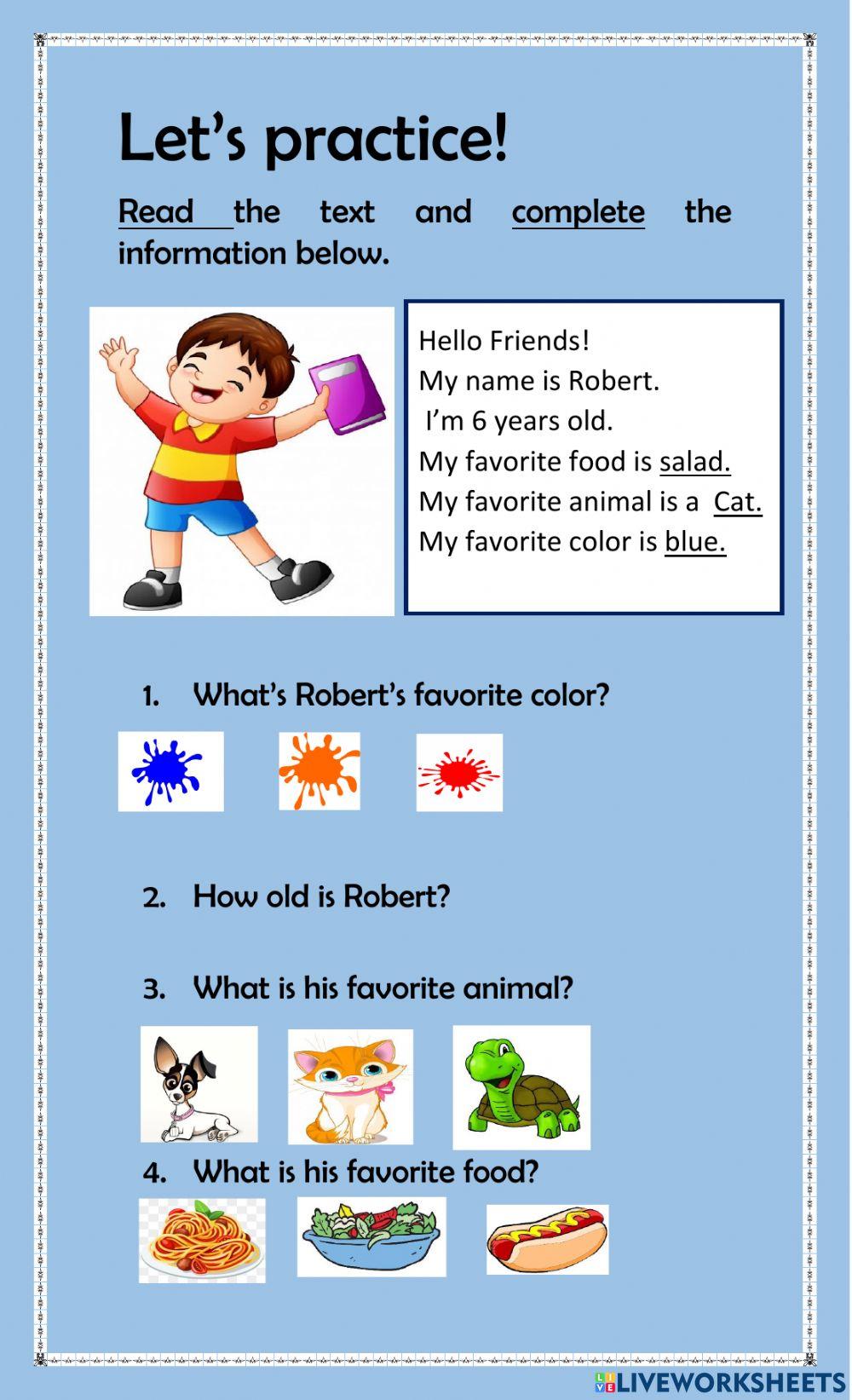 Let's practice!

Read the text and complete the information below.

Hello Friends!
My name is Robert.
I'm 6 years old.
My favorite food is salad.
My favorite animal is a Cat.
My favorite color is blue.

1. What's Robert's favorite color?

2. How old is Robert?

3. What is his favorite animal?

4. What is his favorite food?

LIVEWORKSHEETS